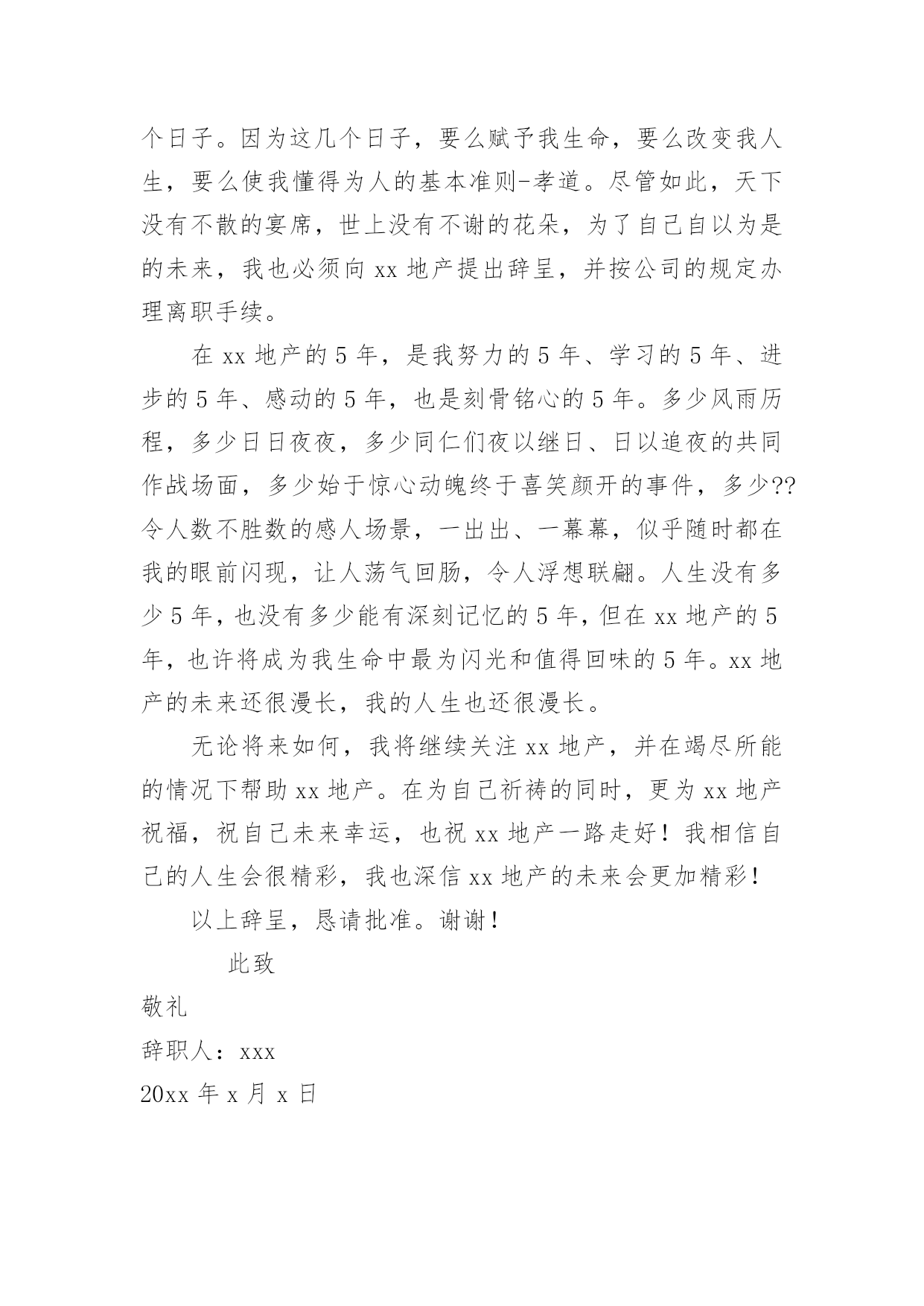 个日子。因为这几个日子，要么赋予我生命，要么改变我人生，要么使我懂得为人的基本准则-孝道。尽管如此，天下没有不散的宴席，世上没有不谢的花朵，为了自己自以为是的未来，我也必须向 xx 地产提出辞呈，并按公司的规定办理离职手续。

在 xx 地产的 5 年，是我努力的 5 年、学习的 5 年、进步的 5 年、感动的 5 年，也是刻骨铭心的 5 年。多少风雨历程，多少日日夜夜，多少同仁们夜以继日、日以追夜的共同作战场面，多少始于惊心动魄终于喜笑颜开的事件，多少??令人数不胜数的感人场景，一出出、一幕幕，似乎随时都在我的眼前闪现，让人荡气回肠，令人浮想联翩。人生没有多少 5 年，也没有多少能有深刻记忆的 5 年，但在 xx 地产的 5 年，也许将成为我生命中最为闪光和值得回味的 5 年。xx 地产的未来还很漫长，我的人生也还很漫长。

无论将来如何，我将继续关注 xx 地产，并在竭尽所能的情况下帮助 xx 地产。在为自己祈祷的同时，更为 xx 地产祝福，祝自己未来幸运，也祝 xx 地产一路走好！我相信自己的人生会很精彩，我也深信 xx 地产的未来会更加精彩！

以上辞呈，恳请批准。谢谢！

此致

敬礼

辞职人：xxx

20xx 年 x 月 x 日